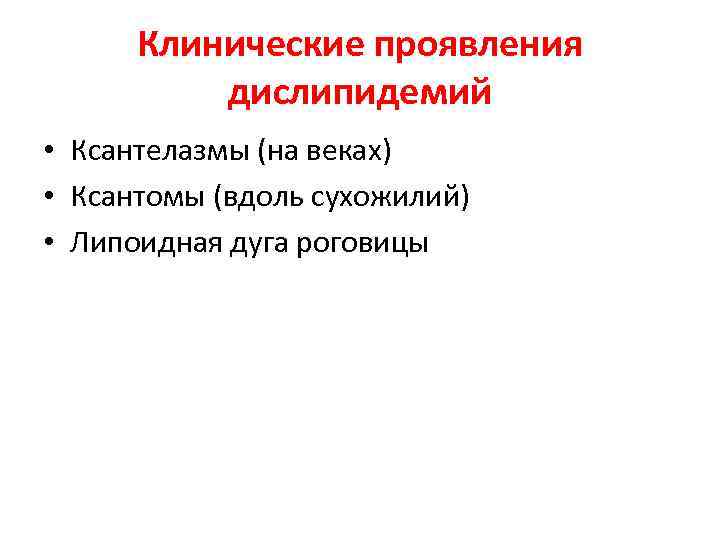 Клинические проявления дислипидемий

• Ксантелазмы (на веках)
• Ксантомы (вдоль сухожилий)
• Липоидная дуга роговицы